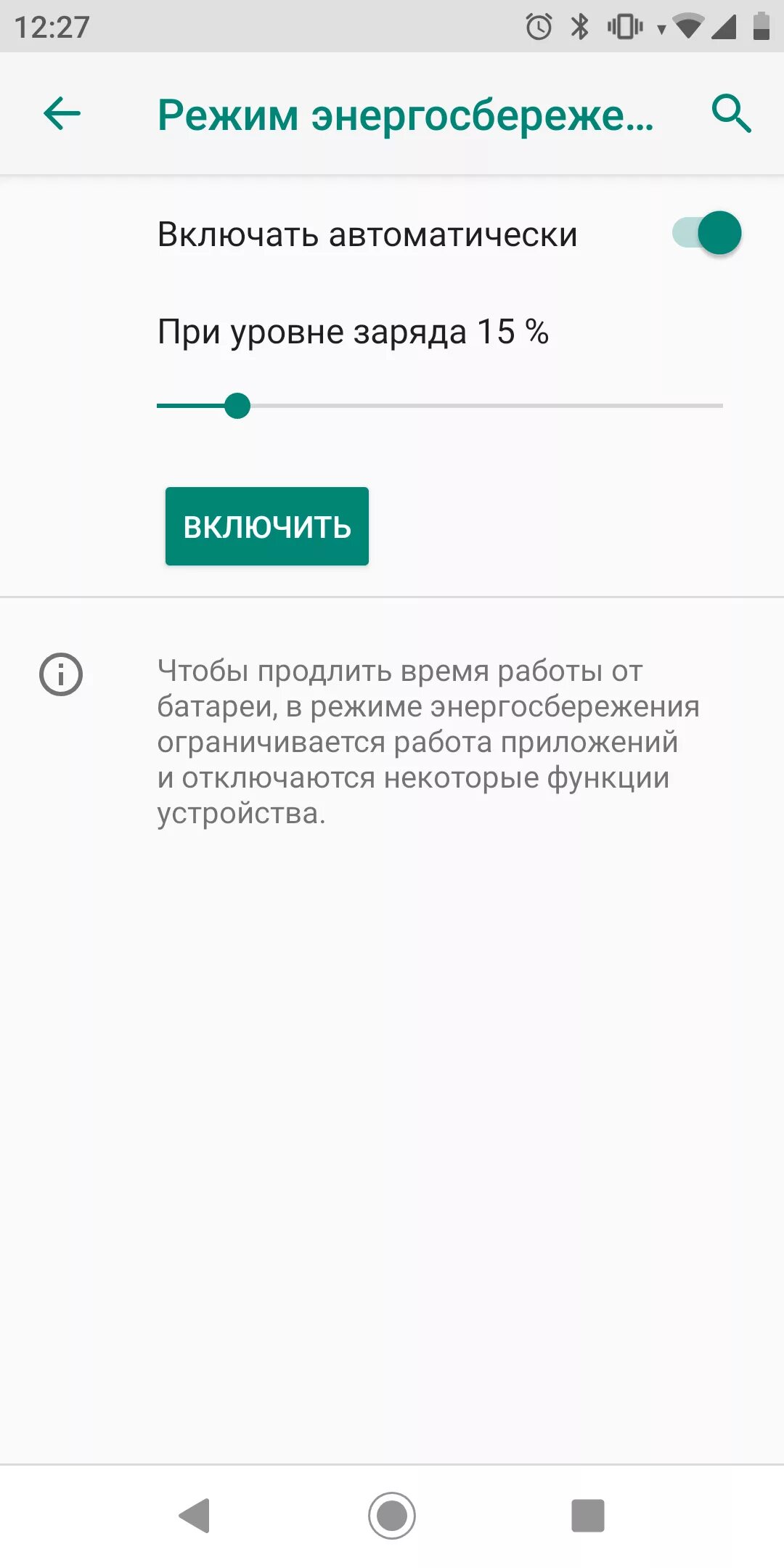 12:27

Режим энергосбереже...

Включать автоматически

При уровне заряда 15 %

ВКЛЮЧИТЬ

Чтобы продлить время работы от батареи, в режиме энергосбережения ограничивается работа приложений и отключаются некоторые функции устройства.